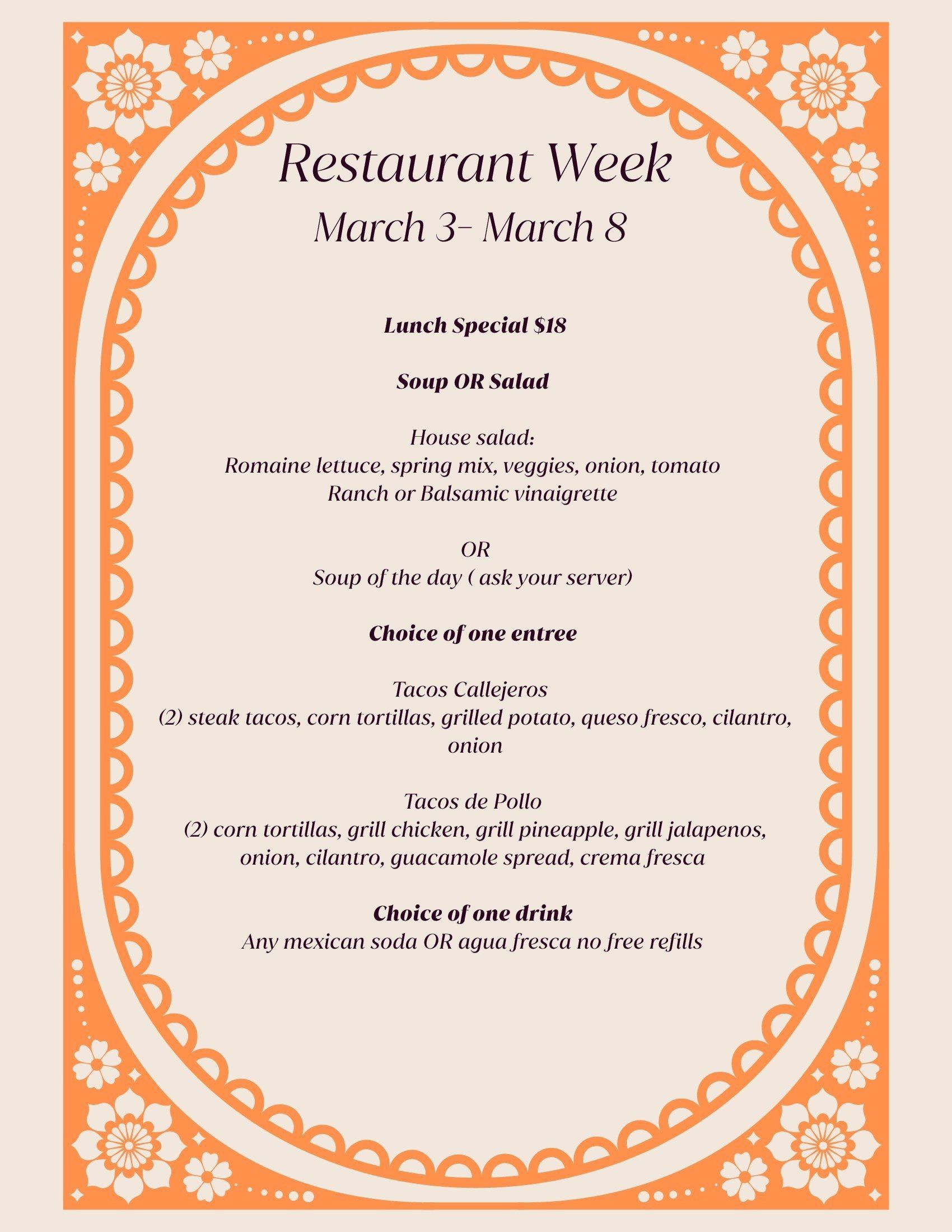 Restaurant Week
March 3- March 8

Lunch Special $18

Soup OR Salad

House salad:
Romaine lettuce, spring mix, veggies, onion, tomato
Ranch or Balsamic vinaigrette

OR
Soup of the day ( ask your server)

Choice of one entree

Tacos Callejeros
(2) steak tacos, corn tortillas, grilled potato, queso fresco, cilantro, onion

Tacos de Pollo
(2) corn tortillas, grill chicken, grill pineapple, grill jalapenos, onion, cilantro, guacamole spread, crema fresca

Choice of one drink
Any mexican soda OR agua fresca no free refills